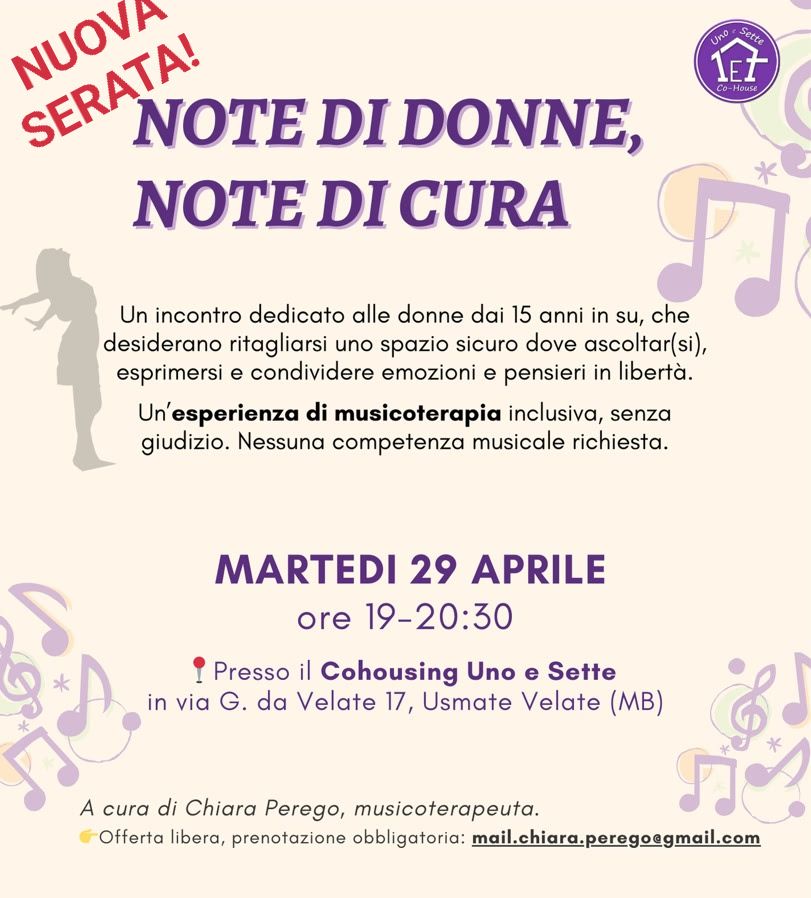 NUOVA SERATA!

Uno e Sette
1E7
Co-House

NOTE DI DONNE, NOTE DI CURA

Un incontro dedicato alle donne dai 15 anni in su, che desiderano ritagliarsi uno spazio sicuro dove ascoltar(si), esprimersi e condividere emozioni e pensieri in libertà.

Un'esperienza di musicoterapia inclusiva, senza giudizio. Nessuna competenza musicale richiesta.

MARTEDI 29 APRILE
ore 19-20:30

Presso il Cohousing Uno e Sette in via G. da Velate 17, Usmate Velate (MB)

A cura di Chiara Perego, musicoterapeuta.
Offerta libera, prenotazione obbligatoria: mail.chiara.perego@gmail.com